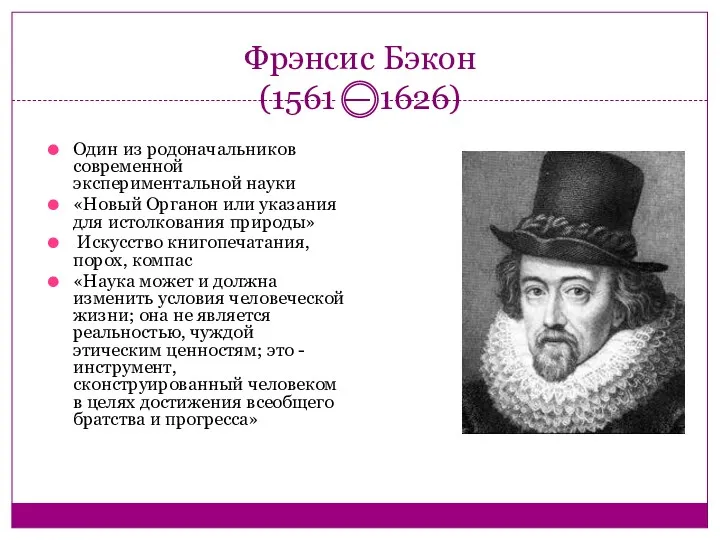 Фрэнсис Бэкон
(1561 — 1626)

Один из родоначальников современной экспериментальной науки

«Новый Органон или указания для истолкования природы»

Искусство книгопечатания, порох, компас

«Наука может и должна изменить условия человеческой жизни; она не является реальностью, чуждой этическим ценностям; это - инструмент, сконструированный человеком в целях достижения всеобщего братства и прогресса»